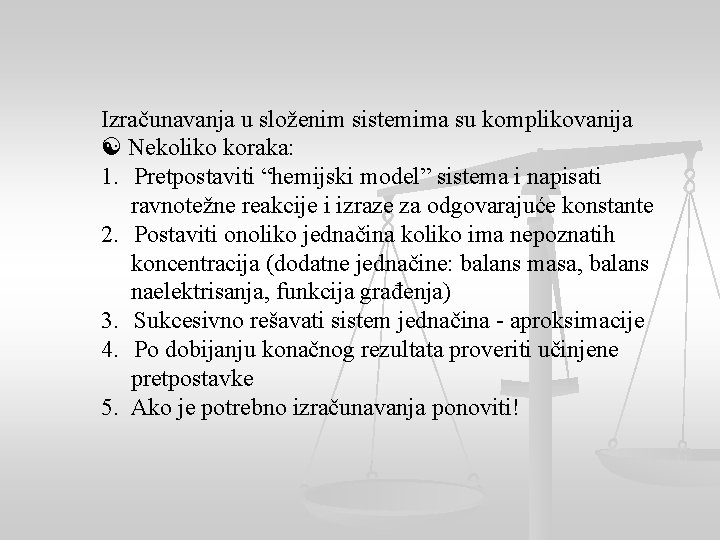 Izračunavanja u složenim sistemima su komplikovanija
☯ Nekoliko koraka:
1. Pretpostaviti “hemijski model” sistema i napisati ravnotežne reakcije i izraze za odgovarajuće konstante
2. Postaviti onoliko jednačina koliko ima nepoznatih koncentracija (dodatne jednačine: balans masa, balans naelektrisanja, funkcija građenja)
3. Sukcesivno rešavati sistem jednačina - aproksimacije
4. Po dobijanju konačnog rezultata proveriti učinjene pretpostavke
5. Ako je potrebno izračunavanja ponoviti!